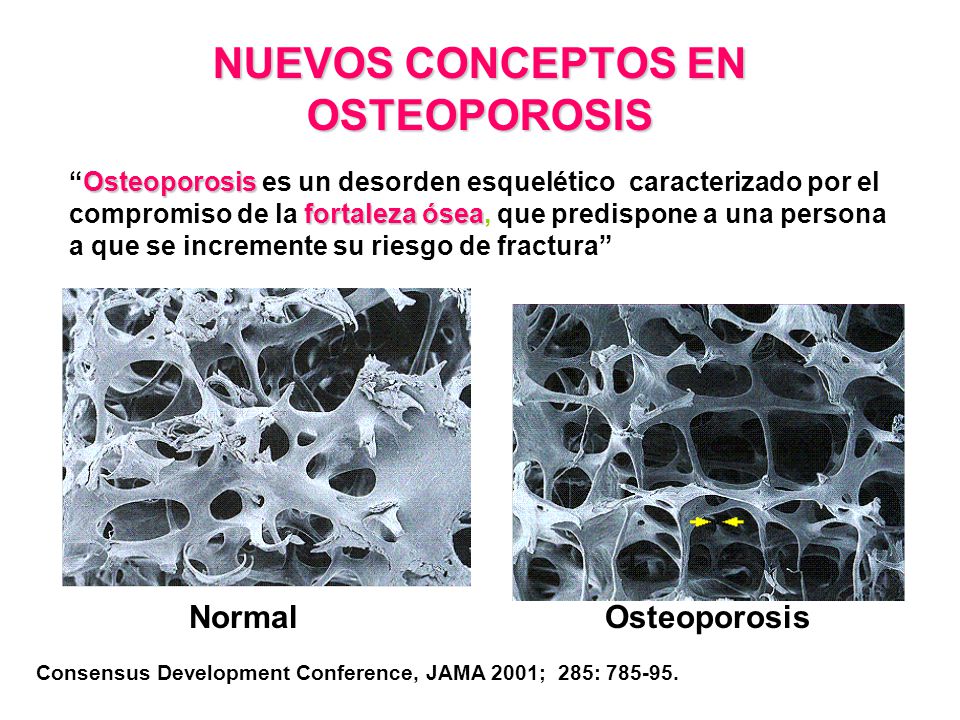 NUEVOS CONCEPTOS EN OSTEOPOROSIS

“Osteoporosis es un desorden esquelético caracterizado por el compromiso de la fortaleza ósea, que predispone a una persona a que se incremente su riesgo de fractura”

Normal

Osteoporosis

Consensus Development Conference, JAMA 2001; 285: 785-95.